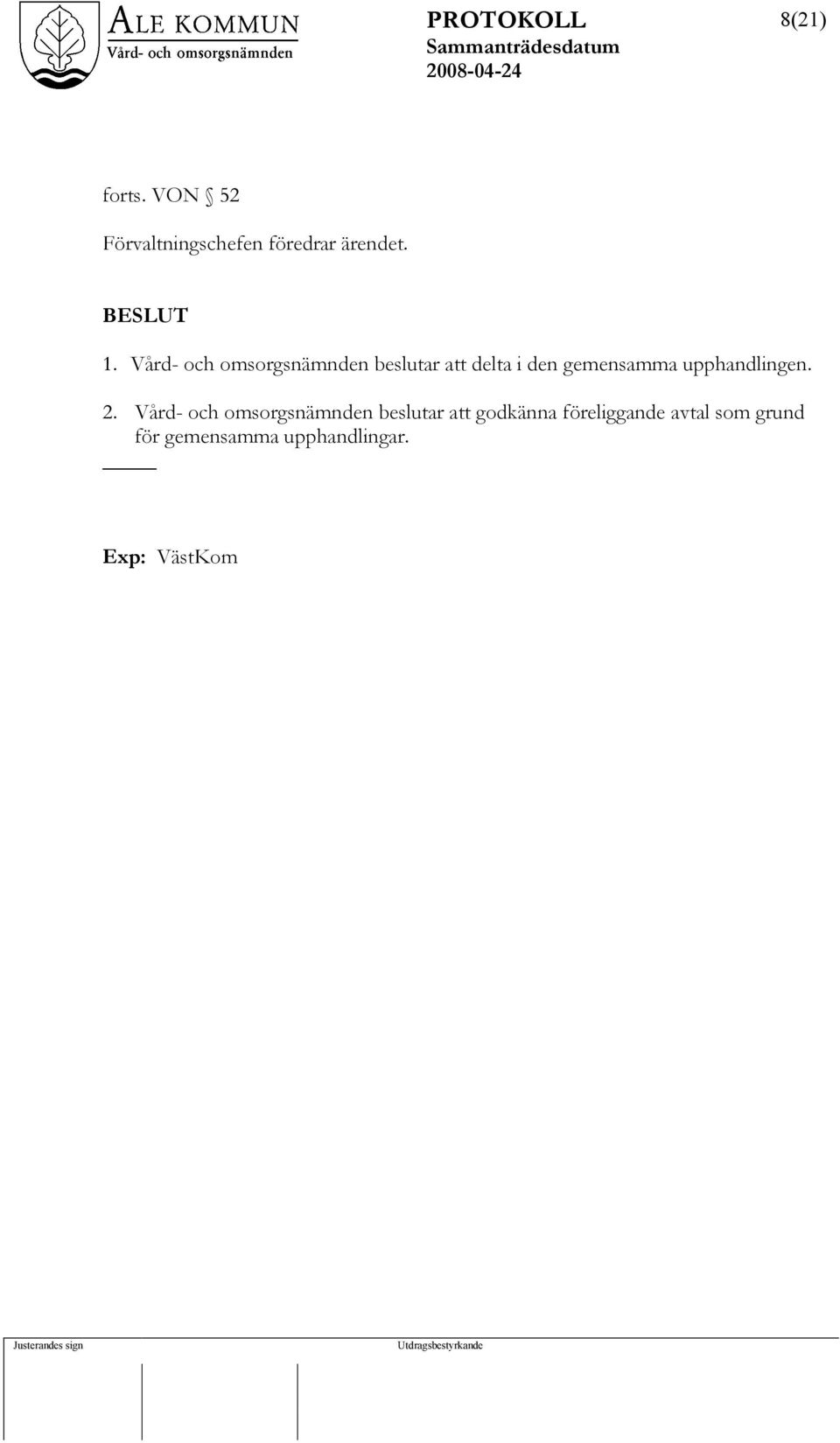 ALE KOMMUN
Vård- och omsorgsnämnden

PROTOKOLL
Sammanträdesdatum
2008-04-24

8(21)

forts. VON § 52

Förvaltningschefen föredrar ärendet.

BESLUT

1. Vård- och omsorgsnämnden beslutar att delta i den gemensamma upphandlingen.

2. Vård- och omsorgsnämnden beslutar att godkänna föreliggande avtal som grund för gemensamma upphandlingar.

Exp: VästKom

Justerandes sign

Utdragsbestyrkande